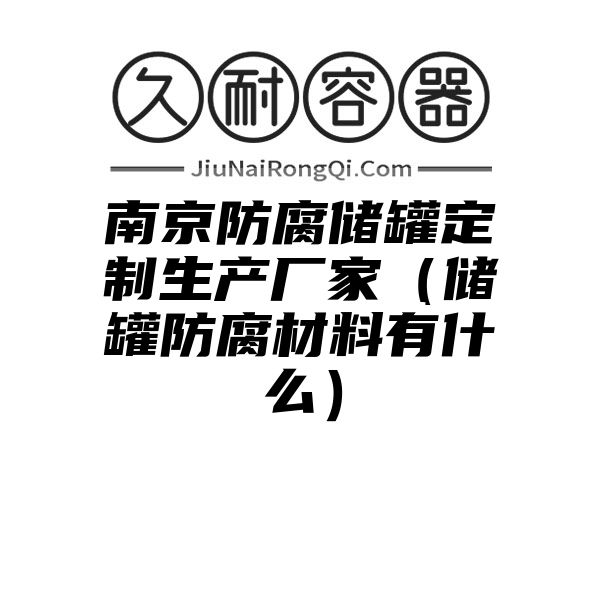 久耐容器

JiuNaiRongQi.Com

南京防腐储罐定制生产厂家（储罐防腐材料有什么）